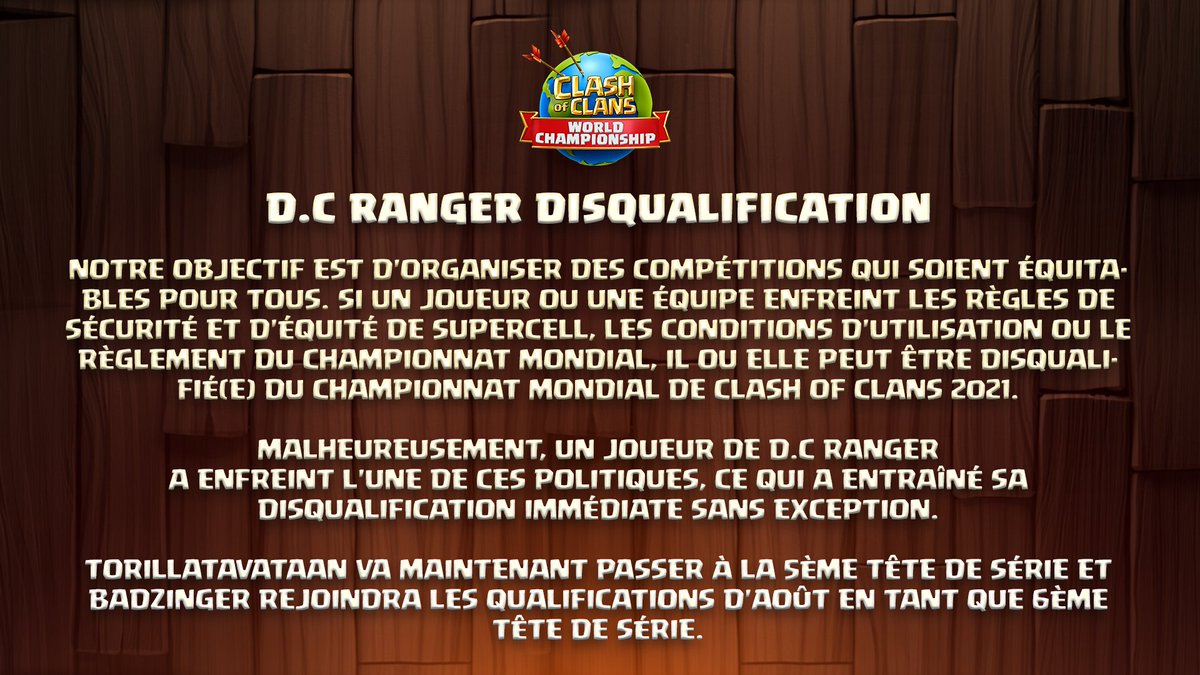 CLASH OF CLANS WORLD CHAMPIONSHIP

D.C RANGER DISQUALIFICATION

NOTRE OBJECTIF EST D'ORGANISER DES COMPÉTITIONS QUI SOIENT ÉQUITABLES POUR TOUS. SI UN JOUEUR OU UNE ÉQUIPE ENFREINT LES RÈGLES DE SÉCURITÉ ET D'ÉQUITÉ DE SUPERCELL, LES CONDITIONS D'UTILISATION OU LE RÈGLEMENT DU CHAMPIONNAT MONDIAL, IL OU ELLE PEUT ÊTRE DISQUALIFIÉ(E) DU CHAMPIONNAT MONDIAL DE CLASH OF CLANS 2021.

MALHEUREUSEMENT, UN JOUEUR DE D.C RANGER A ENFREINT L'UNE DE CES POLITIQUES, CE QUI A ENTRAÎNÉ SA DISQUALIFICATION IMMÉDIATE SANS EXCEPTION.

TORILLATAVATAAN VA MAINTENANT PASSER À LA 5ÈME TÊTE DE SÉRIE ET BADZINGER REJOINDRA LES QUALIFICATIONS D'AOÛT EN TANT QUE 6ÈME TÊTE DE SÉRIE.